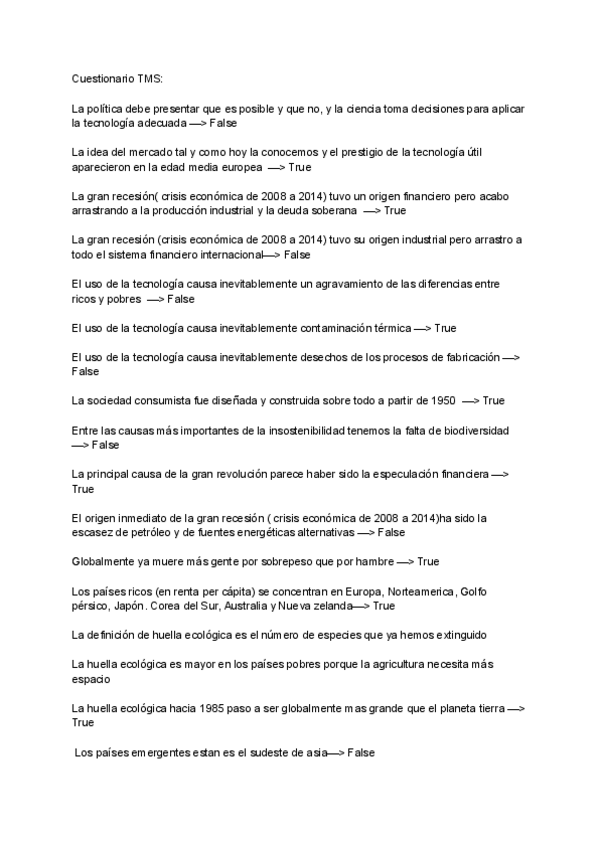 Cuestionario TMS:

La política debe presentar que es posible y que no, y la ciencia toma decisiones para aplicar la tecnología adecuada —> False

La idea del mercado tal y como hoy la conocemos y el prestigio de la tecnología útil aparecieron en la edad media europea —> True

La gran recesión( crisis económica de 2008 a 2014) tuvo un origen financiero pero acabo arrastrando a la producción industrial y la deuda soberana —> True

La gran recesión (crisis económica de 2008 a 2014) tuvo su origen industrial pero arrastro a todo el sistema financiero internacional—> False

El uso de la tecnología causa inevitablemente un agravamiento de las diferencias entre ricos y pobres —> False

El uso de la tecnología causa inevitablemente contaminación térmica —> True

El uso de la tecnología causa inevitablemente desechos de los procesos de fabricación —> False

La sociedad consumista fue diseñada y construida sobre todo a partir de 1950 —> True

Entre las causas más importantes de la insostenibilidad tenemos la falta de biodiversidad —> False

La principal causa de la gran revolución parece haber sido la especulación financiera —> True

El origen inmediato de la gran recesión ( crisis económica de 2008 a 2014)ha sido la escasez de petróleo y de fuentes energéticas alternativas —> False

Globalmente ya muere más gente por sobrepeso que por hambre —> True

Los países ricos (en renta per cápita) se concentran en Europa, Norteamerica, Golfo pérsico, Japón. Corea del Sur, Australia y Nueva zelanda—> True

La definición de huella ecológica es el número de especies que ya hemos extinguido

La huella ecológica es mayor en los países pobres porque la agricultura necesita más espacio

La huella ecológica hacia 1985 paso a ser globalmente mas grande que el planeta tierra —> True

Los países emergentes estan es el sudeste de asia—> False